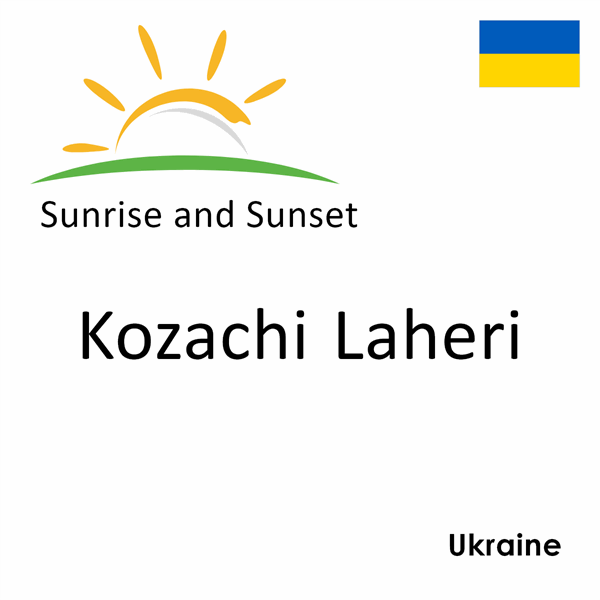 Sunrise and Sunset

Kozachi Laheri

Ukraine